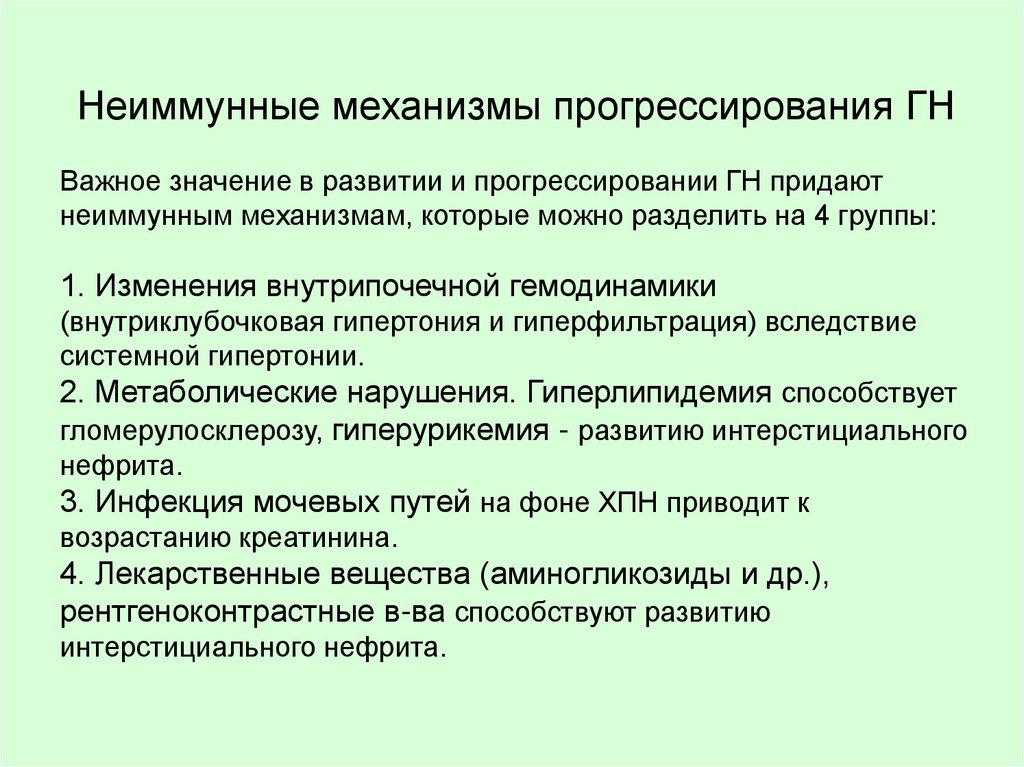 Неиммунные механизмы прогрессирования ГН

Важное значение в развитии и прогрессировании ГН придают неиммунным механизмам, которые можно разделить на 4 группы:

1. Изменения внутрипочечной гемодинамики (внутриклубочковая гипертония и гиперфильтрация) вследствие системной гипертонии.
2. Метаболические нарушения. Гиперлипидемия способствует гломерулосклерозу, гиперурикемия - развитию интерстициального нефрита.
3. Инфекция мочевых путей на фоне ХПН приводит к возрастанию креатинина.
4. Лекарственные вещества (аминогликозиды и др.), рентгеноконтрастные в-ва способствуют развитию интерстициального нефрита.